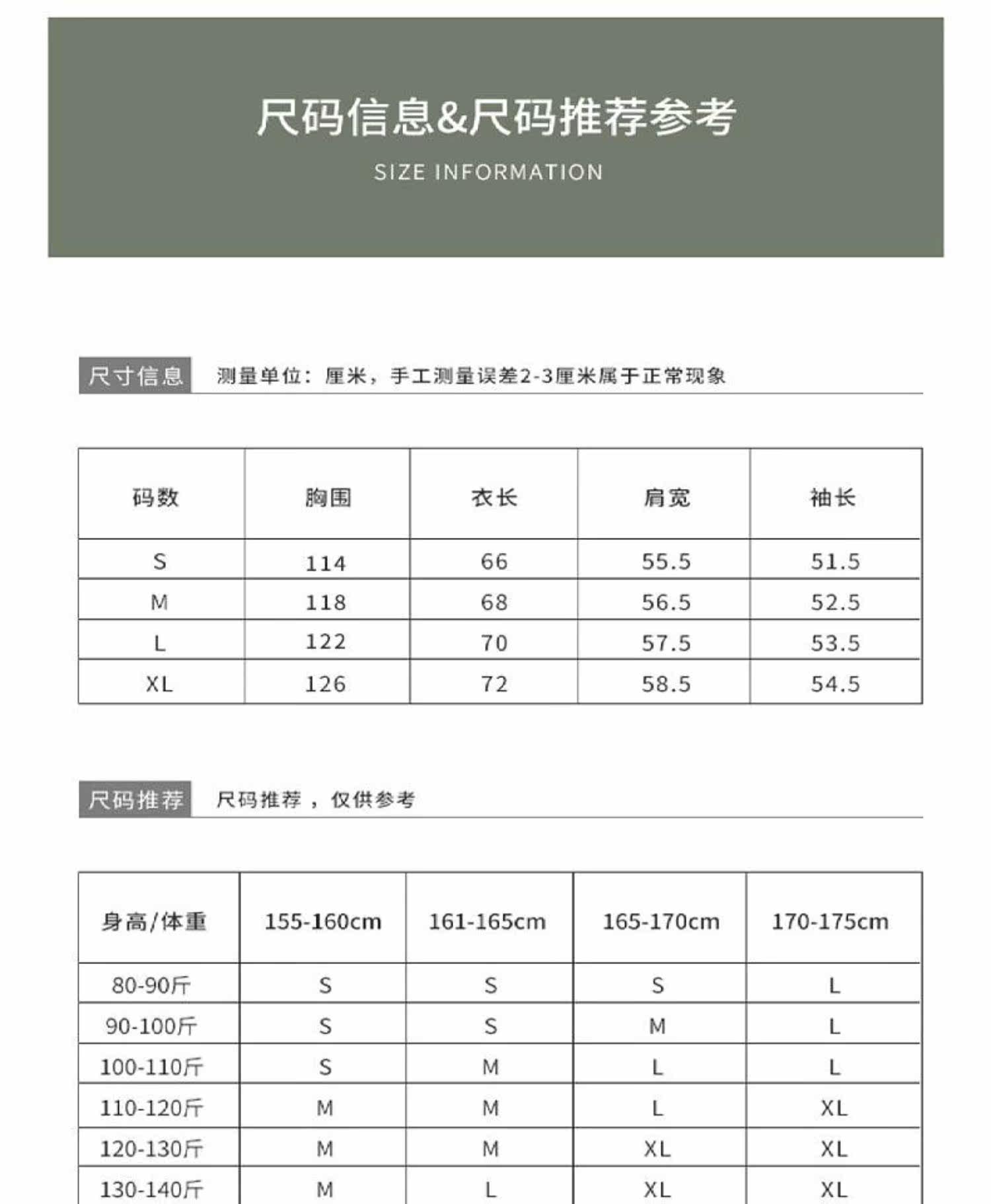 尺码信息&尺码推荐参考

SIZE INFORMATION

尺寸信息　测量单位：厘米，手工测量误差2-3厘米属于正常现象

| 码数 | 胸围 | 衣长 | 肩宽 | 袖长 |
|---|---|---|---|---|
| S | 114 | 66 | 55.5 | 51.5 |
| M | 118 | 68 | 56.5 | 52.5 |
| L | 122 | 70 | 57.5 | 53.5 |
| XL | 126 | 72 | 58.5 | 54.5 |

尺码推荐　尺码推荐，仅供参考

| 身高/体重 | 155-160cm | 161-165cm | 165-170cm | 170-175cm |
|---|---|---|---|---|
| 80-90斤 | S | S | S | L |
| 90-100斤 | S | S | M | L |
| 100-110斤 | S | M | L | L |
| 110-120斤 | M | M | L | XL |
| 120-130斤 | M | M | XL | XL |
| 130-140斤 | M | L | XL | XL |